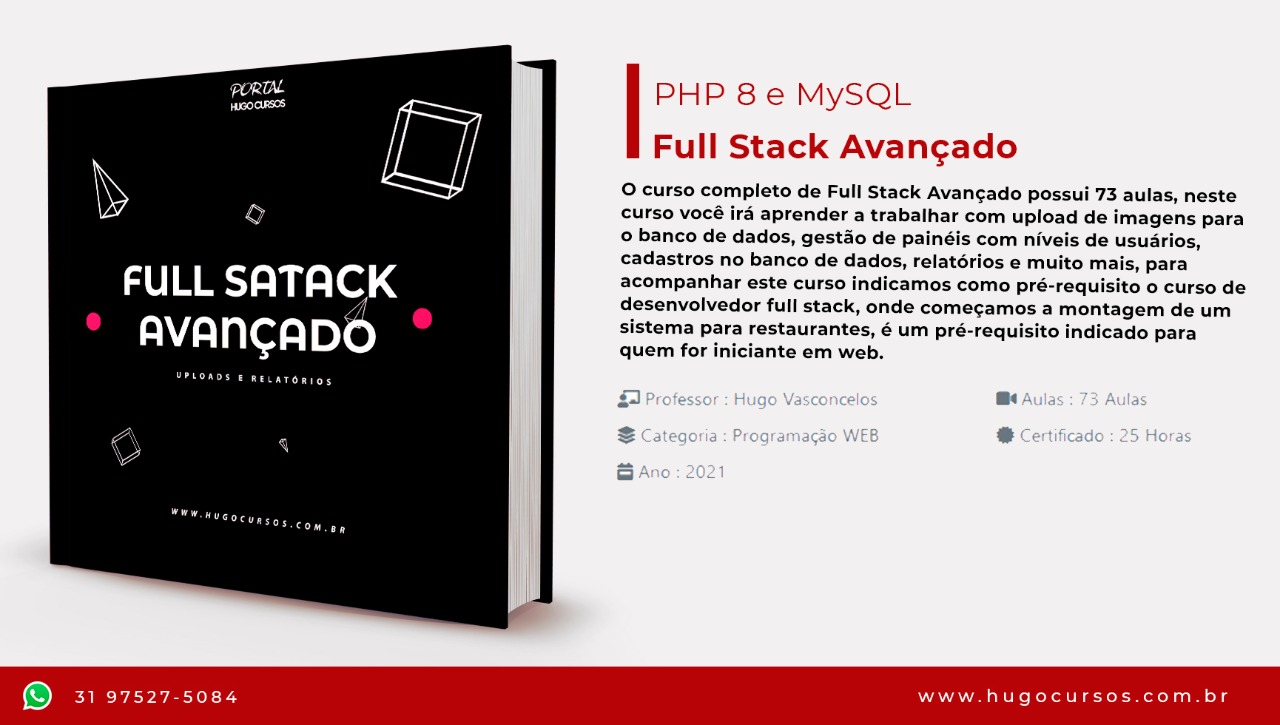 PORTAL
HUGO CURSOS

FULL SATACK AVANÇADO

UPLOADS E RELATÓRIOS

WWW.HUGOCURSOS.COM.BR

PHP 8 e MySQL

Full Stack Avançado

O curso completo de Full Stack Avançado possui 73 aulas, neste curso você irá aprender a trabalhar com upload de imagens para o banco de dados, gestão de painéis com níveis de usuários, cadastros no banco de dados, relatórios e muito mais, para acompanhar este curso indicamos como pré-requisito o curso de desenvolvedor full stack, onde começamos a montagem de um sistema para restaurantes, é um pré-requisito indicado para quem for iniciante em web.

Professor : Hugo Vasconcelos

Categoria : Programação WEB

Ano : 2021

Aulas : 73 Aulas

Certificado : 25 Horas

31 97527-5084

www.hugocursos.com.br